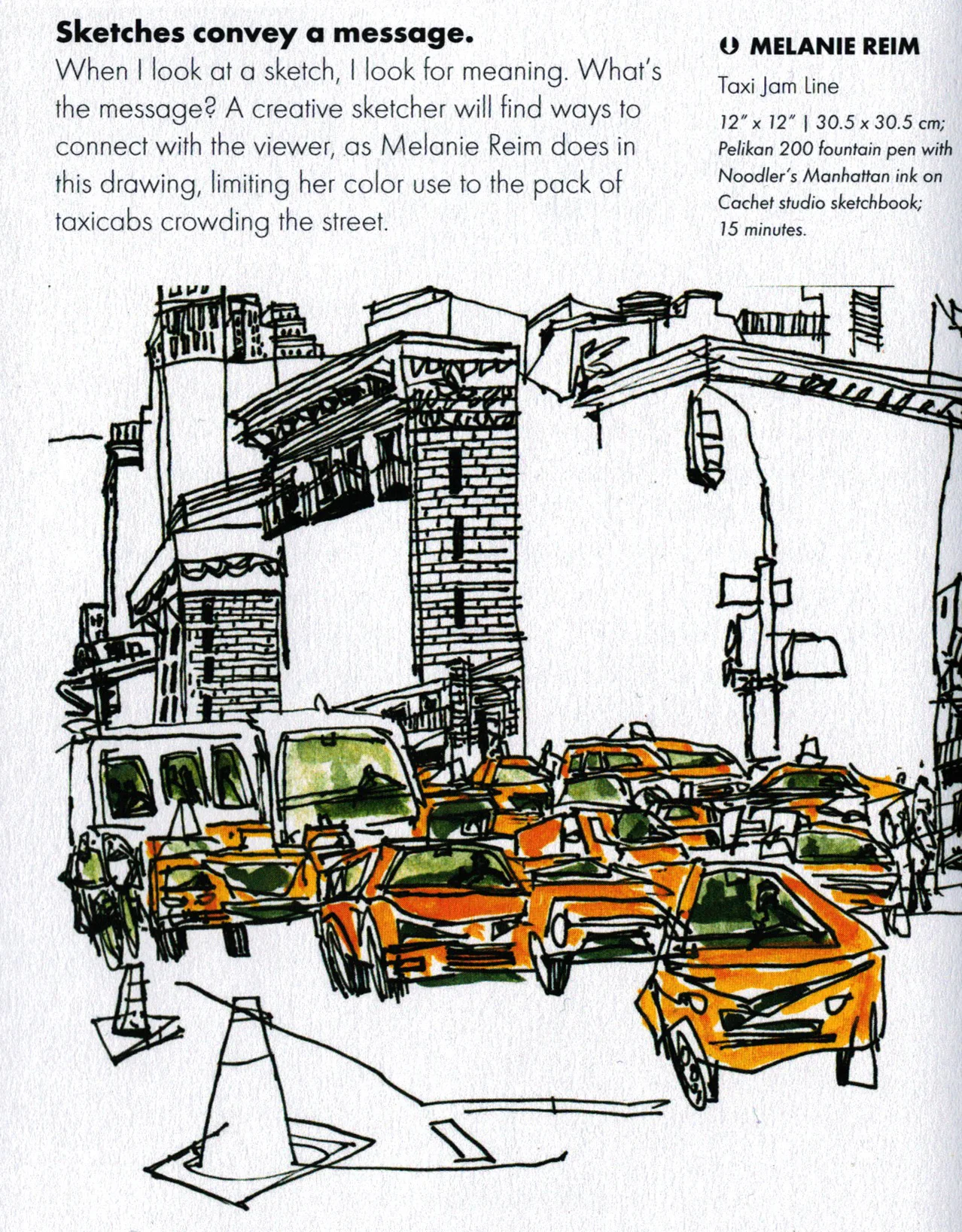 Sketches convey a message.

When I look at a sketch, I look for meaning. What's the message? A creative sketcher will find ways to connect with the viewer, as Melanie Reim does in this drawing, limiting her color use to the pack of taxicabs crowding the street.

MELANIE REIM

Taxi Jam Line

12" x 12" | 30.5 x 30.5 cm; Pelikan 200 fountain pen with Noodler's Manhattan ink on Cachet studio sketchbook; 15 minutes.